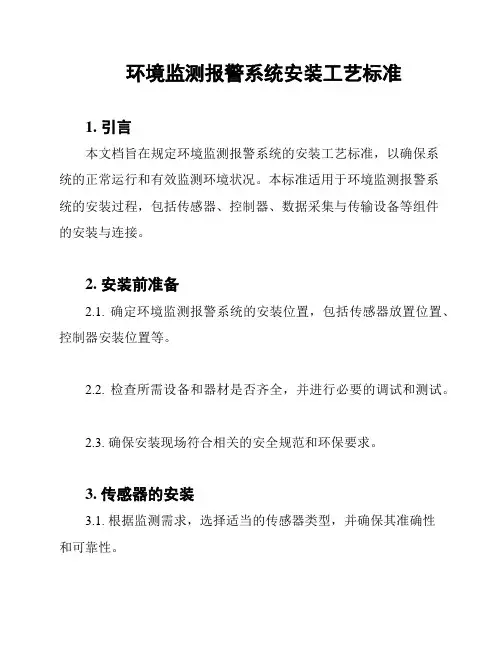 环境监测报警系统安装工艺标准

1. 引言

本文档旨在规定环境监测报警系统的安装工艺标准，以确保系统的正常运行和有效监测环境状况。本标准适用于环境监测报警系统的安装过程，包括传感器、控制器、数据采集与传输设备等组件的安装与连接。

2. 安装前准备

2.1. 确定环境监测报警系统的安装位置，包括传感器放置位置、控制器安装位置等。

2.2. 检查所需设备和器材是否齐全，并进行必要的调试和测试。

2.3. 确保安装现场符合相关的安全规范和环保要求。

3. 传感器的安装

3.1. 根据监测需求，选择适当的传感器类型，并确保其准确性和可靠性。